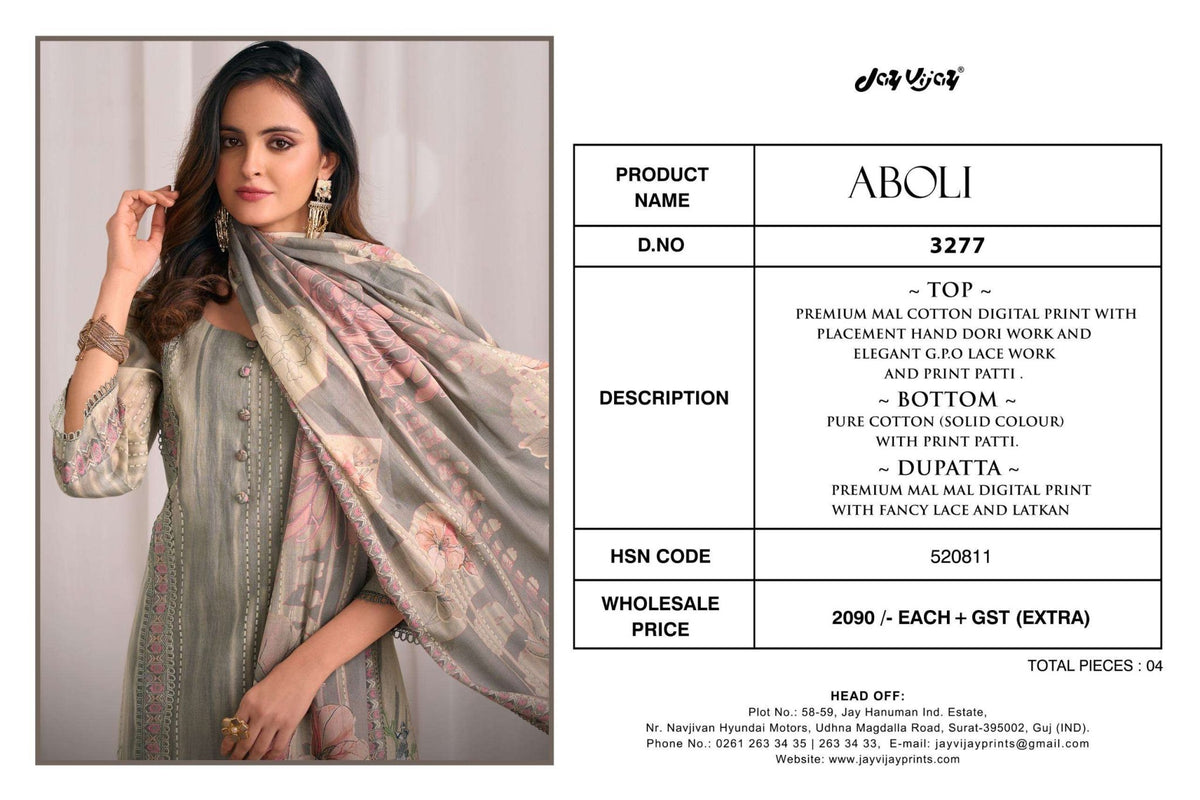 Jay Vijay®

| PRODUCT NAME | ABOLI |
|---|---|
| D.NO | 3277 |
| DESCRIPTION | ~ TOP ~ PREMIUM MAL COTTON DIGITAL PRINT WITH PLACEMENT HAND DORI WORK AND ELEGANT G.P.O LACE WORK AND PRINT PATTI . ~ BOTTOM ~ PURE COTTON (SOLID COLOUR) WITH PRINT PATTI. ~ DUPATTA ~ PREMIUM MAL MAL DIGITAL PRINT WITH FANCY LACE AND LATKAN |
| HSN CODE | 520811 |
| WHOLESALE PRICE | 2090 /- EACH + GST (EXTRA) |

TOTAL PIECES : 04

HEAD OFF:
Plot No.: 58-59, Jay Hanuman Ind. Estate,
Nr. Navjivan Hyundai Motors, Udhna Magdalla Road, Surat-395002, Guj (IND).
Phone No.: 0261 263 34 35 | 263 34 33, E-mail: jayvijayprints@gmail.com
Website: www.jayvijayprints.com